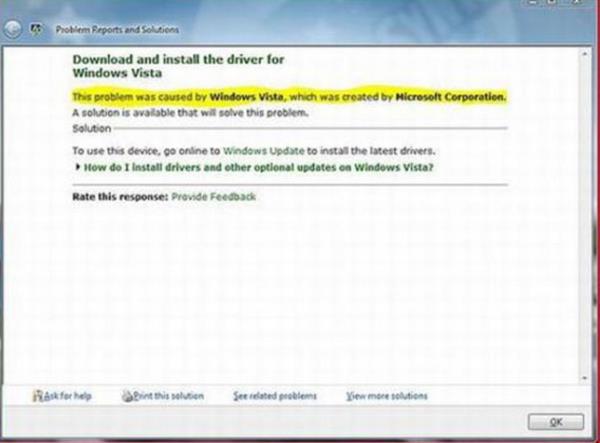 Problem Reports and Solutions

Download and install the driver for Windows Vista

This problem was caused by Windows Vista, which was created by Microsoft Corporation.

A solution is available that will solve this problem.

Solution

To use this device, go online to Windows Update to install the latest drivers.

How do I install drivers and other optional updates on Windows Vista?

Rate this response: Provide Feedback

Ask for help Print this solution See related problems View more solutions

OK